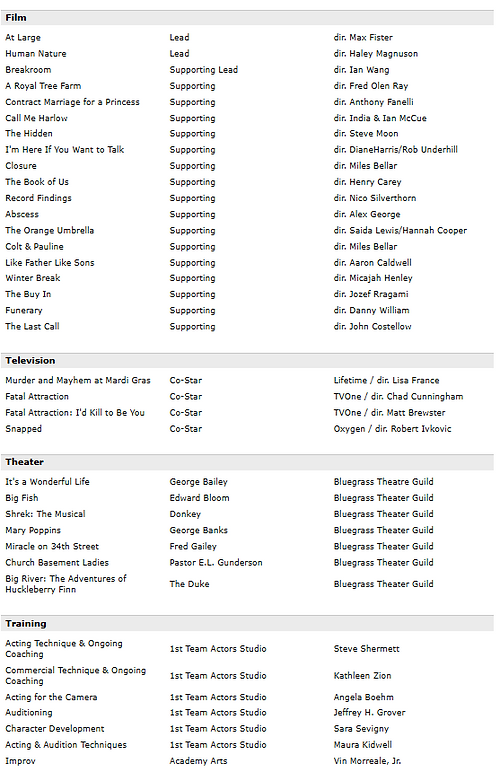 **Film**

| | | |
|---|---|---|
| At Large | Lead | dir. Max Fister |
| Human Nature | Lead | dir. Haley Magnuson |
| Breakroom | Supporting Lead | dir. Ian Wang |
| A Royal Tree Farm | Supporting | dir. Fred Olen Ray |
| Contract Marriage for a Princess | Supporting | dir. Anthony Fanelli |
| Call Me Harlow | Supporting | dir. India & Ian McCue |
| The Hidden | Supporting | dir. Steve Moon |
| I'm Here If You Want to Talk | Supporting | dir. DianeHarris/Rob Underhill |
| Closure | Supporting | dir. Miles Bellar |
| The Book of Us | Supporting | dir. Henry Carey |
| Record Findings | Supporting | dir. Nico Silverthorn |
| Abscess | Supporting | dir. Alex George |
| The Orange Umbrella | Supporting | dir. Saida Lewis/Hannah Cooper |
| Colt & Pauline | Supporting | dir. Miles Bellar |
| Like Father Like Sons | Supporting | dir. Aaron Caldwell |
| Winter Break | Supporting | dir. Micajah Henley |
| The Buy In | Supporting | dir. Jozef Rragami |
| Funerary | Supporting | dir. Danny William |
| The Last Call | Supporting | dir. John Costellow |

**Television**

| | | |
|---|---|---|
| Murder and Mayhem at Mardi Gras | Co-Star | Lifetime / dir. Lisa France |
| Fatal Attraction | Co-Star | TVOne / dir. Chad Cunningham |
| Fatal Attraction: I'd Kill to Be You | Co-Star | TVOne / dir. Matt Brewster |
| Snapped | Co-Star | Oxygen / dir. Robert Ivkovic |

**Theater**

| | | |
|---|---|---|
| It's a Wonderful Life | George Bailey | Bluegrass Theatre Guild |
| Big Fish | Edward Bloom | Bluegrass Theater Guild |
| Shrek: The Musical | Donkey | Bluegrass Theater Guild |
| Mary Poppins | George Banks | Bluegrass Theater Guild |
| Miracle on 34th Street | Fred Gailey | Bluegrass Theater Guild |
| Church Basement Ladies | Pastor E.L. Gunderson | Bluegrass Theater Guild |
| Big River: The Adventures of Huckleberry Finn | The Duke | Bluegrass Theater Guild |

**Training**

| | | |
|---|---|---|
| Acting Technique & Ongoing Coaching | 1st Team Actors Studio | Steve Shermett |
| Commercial Technique & Ongoing Coaching | 1st Team Actors Studio | Kathleen Zion |
| Acting for the Camera | 1st Team Actors Studio | Angela Boehm |
| Auditioning | 1st Team Actors Studio | Jeffrey H. Grover |
| Character Development | 1st Team Actors Studio | Sara Sevigny |
| Acting & Audition Techniques | 1st Team Actors Studio | Maura Kidwell |
| Improv | Academy Arts | Vin Morreale, Jr. |